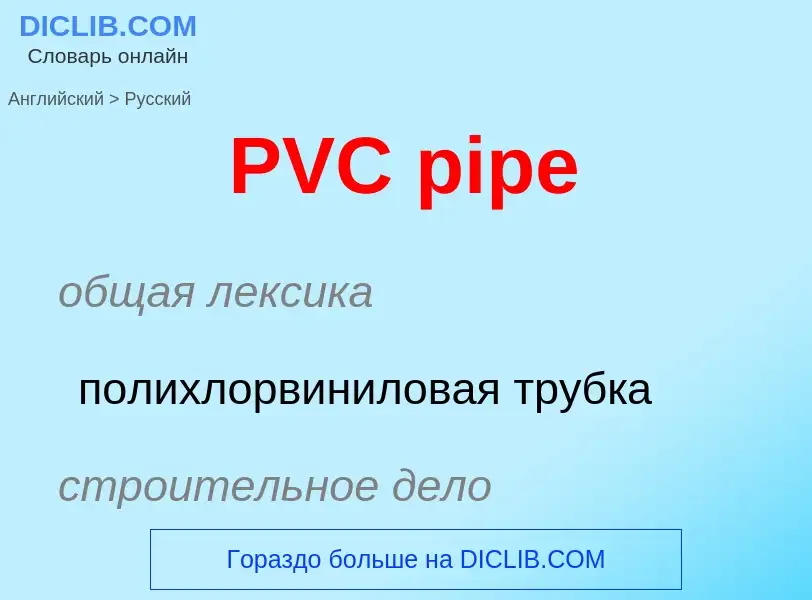 DICLIB.COM
Словарь онлайн

Английский > Русский

PVC pipe

общая лексика

полихлорвиниловая трубка

строительное дело

Гораздо больше на DICLIB.COM